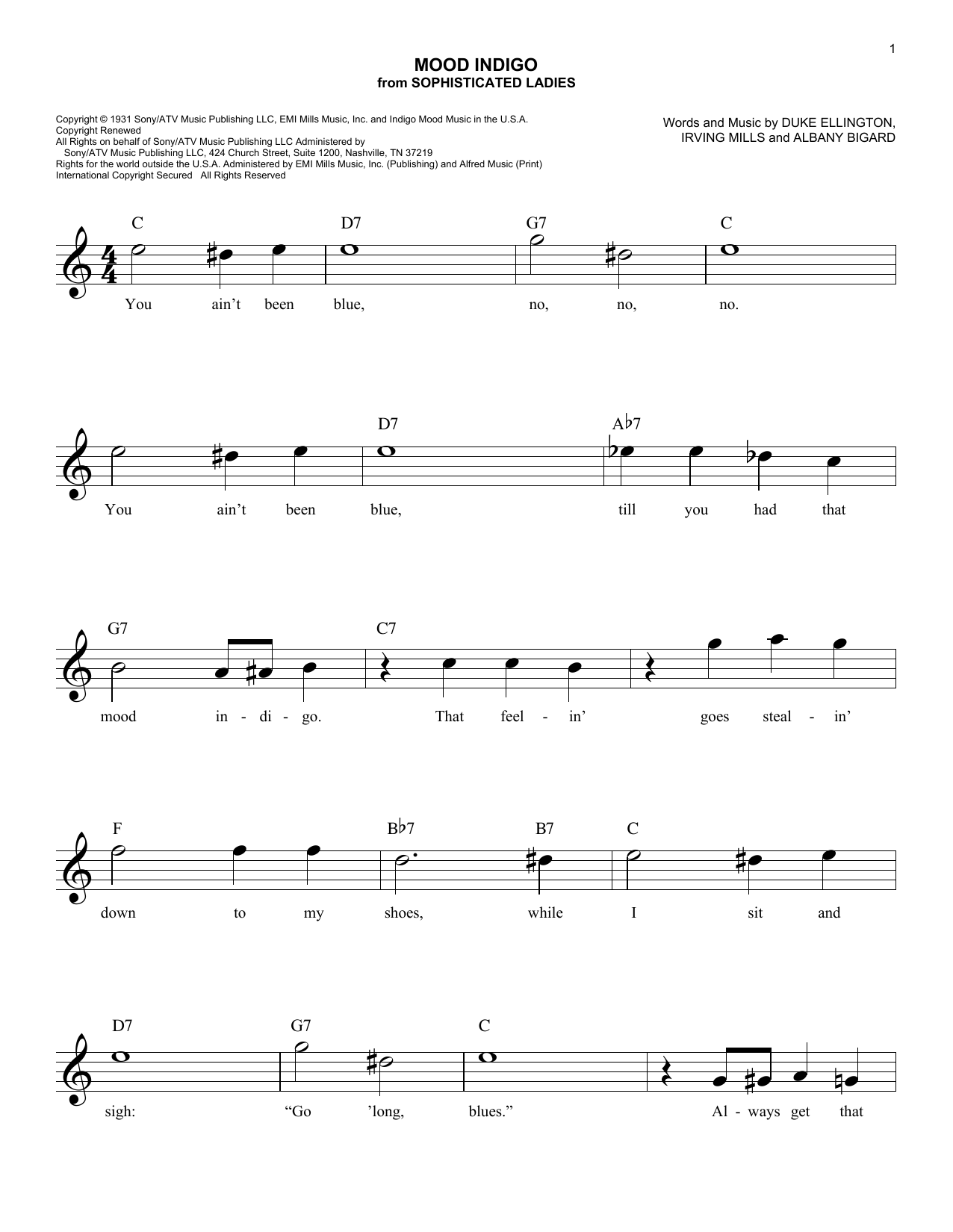 1

MOOD INDIGO
from SOPHISTICATED LADIES

Copyright © 1931 Sony/ATV Music Publishing LLC, EMI Mills Music, Inc. and Indigo Mood Music in the U.S.A.
Copyright Renewed
All Rights on behalf of Sony/ATV Music Publishing LLC Administered by Sony/ATV Music Publishing LLC, 424 Church Street, Suite 1200, Nashville, TN 37219
Rights for the world outside the U.S.A. Administered by EMI Mills Music, Inc. (Publishing) and Alfred Music (Print)
International Copyright Secured All Rights Reserved

Words and Music by DUKE ELLINGTON, IRVING MILLS and ALBANY BIGARD

C D7 G7 C
You ain't been blue, no, no, no.

D7 A♭7
You ain't been blue, till you had that

G7 C7
mood in - di - go. That feel - in' goes steal - in'

F B♭7 B7 C
down to my shoes, while I sit and

D7 G7 C
sigh: "Go 'long, blues." Al - ways get that